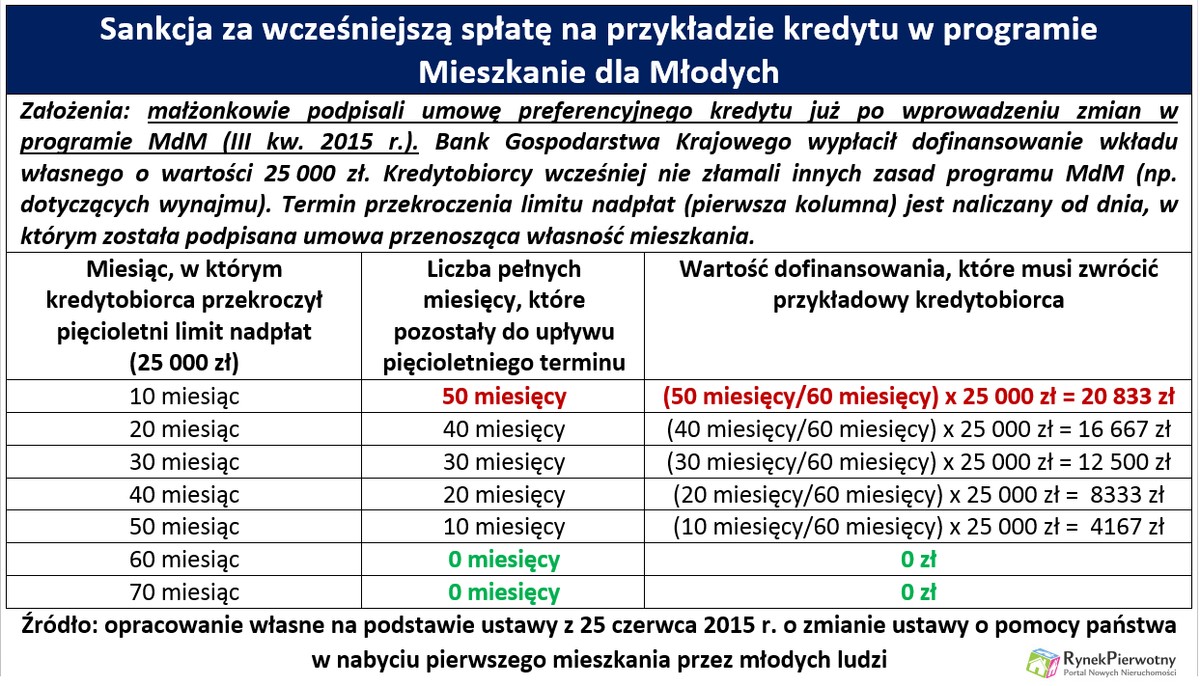 Sankcja za wcześniejszą spłatę na przykładzie kredytu w programie Mieszkanie dla Młodych

Założenia: małżonkowie podpisali umowę preferencyjnego kredytu już po wprowadzeniu zmian w programie MdM (III kw. 2015 r.). Bank Gospodarstwa Krajowego wypłacił dofinansowanie wkładu własnego o wartości 25 000 zł. Kredytobiorcy wcześniej nie złamali innych zasad programu MdM (np. dotyczących wynajmu). Termin przekroczenia limitu nadpłat (pierwsza kolumna) jest naliczany od dnia, w którym została podpisana umowa przenosząca własność mieszkania.

| Miesiąc, w którym kredytobiorca przekroczył pięcioletni limit nadpłat (25 000 zł) | Liczba pełnych miesięcy, które pozostały do upływu pięcioletniego terminu | Wartość dofinansowania, które musi zwrócić przykładowy kredytobiorca |
|---|---|---|
| 10 miesiąc | 50 miesięcy | (50 miesięcy/60 miesięcy) x 25 000 zł = 20 833 zł |
| 20 miesiąc | 40 miesięcy | (40 miesięcy/60 miesięcy) x 25 000 zł = 16 667 zł |
| 30 miesiąc | 30 miesięcy | (30 miesięcy/60 miesięcy) x 25 000 zł = 12 500 zł |
| 40 miesiąc | 20 miesięcy | (20 miesięcy/60 miesięcy) x 25 000 zł = 8333 zł |
| 50 miesiąc | 10 miesięcy | (10 miesięcy/60 miesięcy) x 25 000 zł = 4167 zł |
| 60 miesiąc | 0 miesięcy | 0 zł |
| 70 miesiąc | 0 miesięcy | 0 zł |

Źródło: opracowanie własne na podstawie ustawy z 25 czerwca 2015 r. o zmianie ustawy o pomocy państwa w nabyciu pierwszego mieszkania przez młodych ludzi

RynekPierwotny
Portal Nowych Nieruchomości